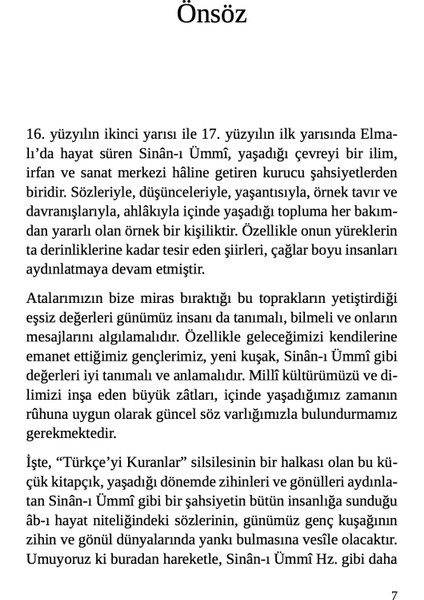 Önsöz

16. yüzyılın ikinci yarısı ile 17. yüzyılın ilk yarısında Elmalı'da hayat süren Sinân-ı Ümmî, yaşadığı çevreyi bir ilim, irfan ve sanat merkezi hâline getiren kurucu şahsiyetlerden biridir. Sözleriyle, düşünceleriyle, yaşantısıyla, örnek tavır ve davranışlarıyla, ahlâkıyla içinde yaşadığı topluma her bakımdan yararlı olan örnek bir kişiliktir. Özellikle onun yüreklerin ta derinliklerine kadar tesir eden şiirleri, çağlar boyu insanları aydınlatmaya devam etmiştir.

Atalarımızın bize miras bıraktığı bu toprakların yetiştirdiği eşsiz değerleri günümüz insanı da tanımalı, bilmeli ve onların mesajlarını algılamalıdır. Özellikle geleceğimizi kendilerine emanet ettiğimiz gençlerimiz, yeni kuşak, Sinân-ı Ümmî gibi değerleri iyi tanımalı ve anlamalıdır. Millî kültürümüzü ve dilimizi inşa eden büyük zâtları, içinde yaşadığımız zamanın rûhuna uygun olarak güncel söz varlığımızla bulundurmamız gerekmektedir.

İşte, "Türkçe'yi Kuranlar" silsilesinin bir halkası olan bu küçük kitapçık, yaşadığı dönemde zihinleri ve gönülleri aydınlatan Sinân-ı Ümmî gibi bir şahsiyetin bütün insanlığa sunduğu âb-ı hayat niteliğindeki sözlerinin, günümüz genç kuşağının zihin ve gönül dünyalarında yankı bulmasına vesîle olacaktır. Umuyoruz ki buradan hareketle, Sinân-ı Ümmî Hz. gibi daha

7